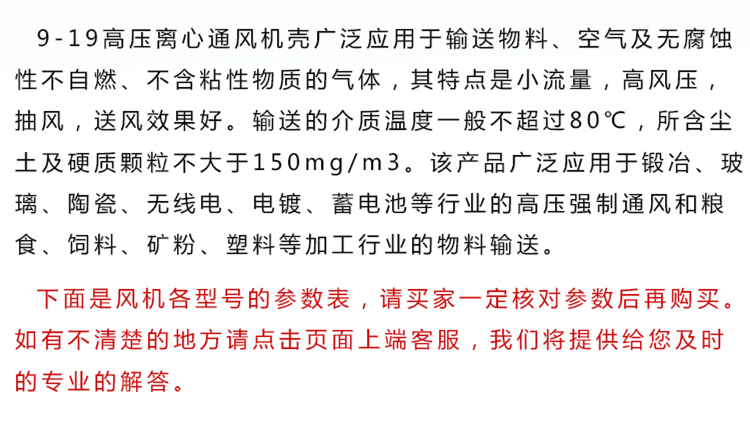 9-19高压离心通风机壳广泛应用于输送物料、空气及无腐蚀性不自燃、不含粘性物质的气体，其特点是小流量，高风压，抽风，送风效果好。输送的介质温度一般不超过80℃，所含尘土及硬质颗粒不大于150mg/m3。该产品广泛应用于锻冶、玻璃、陶瓷、无线电、电镀、蓄电池等行业的高压强制通风和粮食、饲料、矿粉、塑料等加工行业的物料输送。

下面是风机各型号的参数表，请买家一定核对参数后再购买。如有不清楚的地方请点击页面上端客服，我们将提供给您及时的专业的解答。